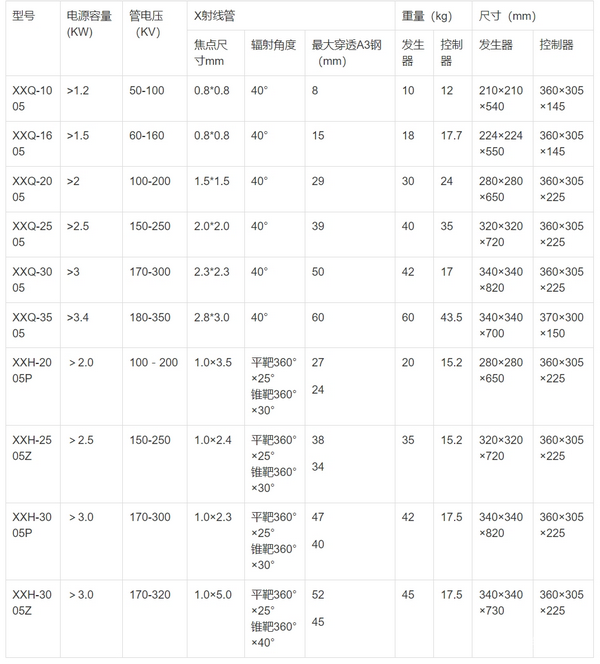 | 型号 | 电源容量 (KW) | 管电压 (KV) | X射线管 | | | 重量（kg） | | 尺寸（mm） | |
|---|---|---|---|---|---|---|---|---|---|
| | | | 焦点尺寸mm | 辐射角度 | 最大穿透A3钢（mm） | 发生器 | 控制器 | 发生器 | 控制器 |
| XXQ-1005 | >1.2 | 50-100 | 0.8*0.8 | 40° | 8 | 10 | 12 | 210×210×540 | 360×305×145 |
| XXQ-1605 | >1.5 | 60-160 | 0.8*0.8 | 40° | 15 | 18 | 17.7 | 224×224×550 | 360×305×145 |
| XXQ-2005 | >2 | 100-200 | 1.5*1.5 | 40° | 29 | 30 | 24 | 280×280×650 | 360×305×225 |
| XXQ-2505 | >2.5 | 150-250 | 2.0*2.0 | 40° | 39 | 40 | 35 | 320×320×720 | 360×305×225 |
| XXQ-3005 | >3 | 170-300 | 2.3*2.3 | 40° | 50 | 42 | 17 | 340×340×820 | 360×305×225 |
| XXQ-3505 | >3.4 | 180-350 | 2.8*3.0 | 40° | 60 | 60 | 43.5 | 340×340×700 | 370×300×150 |
| XXH-2005P | > 2.0 | 100 - 200 | 1.0×3.5 | 平靶360°×25° 锥靶360°×30° | 27 24 | 20 | 15.2 | 280×280×650 | 360×305×225 |
| XXH-2505Z | > 2.5 | 150-250 | 1.0×2.4 | 平靶360°×25° 锥靶360°×30° | 38 34 | 35 | 15.2 | 320×320×720 | 360×305×225 |
| XXH-3005P | > 3.0 | 170-300 | 1.0×2.3 | 平靶360°×25° 锥靶360°×30° | 47 40 | 42 | 17.5 | 340×340×820 | 360×305×225 |
| XXH-3005Z | > 3.0 | 170-320 | 1.0×5.0 | 平靶360°×25° 锥靶360°×40° | 52 45 | 45 | 17.5 | 340×340×730 | 360×305×225 |